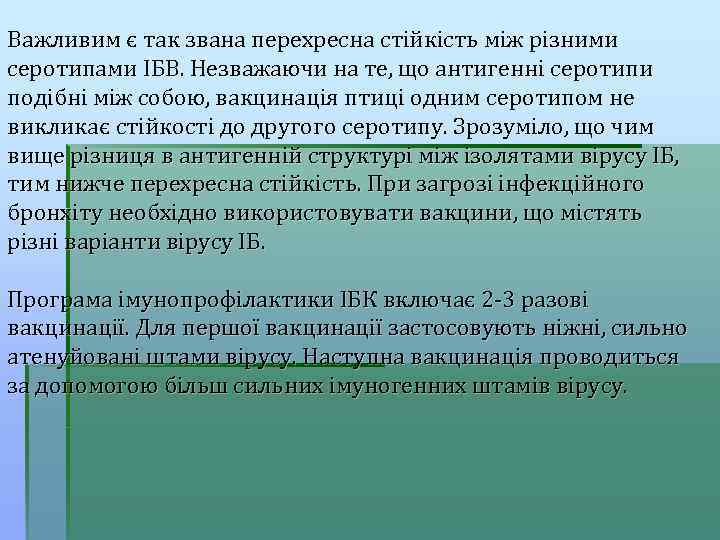 Важливим є так звана перехресна стійкість між різними серотипами ІБВ. Незважаючи на те, що антигенні серотипи подібні між собою, вакцинація птиці одним серотипом не викликає стійкості до другого серотипу. Зрозуміло, що чим вище різниця в антигенній структурі між ізолятами вірусу ІБ, тим нижче перехресна стійкість. При загрозі інфекційного бронхіту необхідно використовувати вакцини, що містять різні варіанти вірусу ІБ.

Програма імунопрофілактики ІБК включає 2-3 разові вакцинації. Для першої вакцинації застосовують ніжні, сильно атенуйовані штами вірусу. Наступна вакцинація проводиться за допомогою більш сильних імуногенних штамів вірусу.